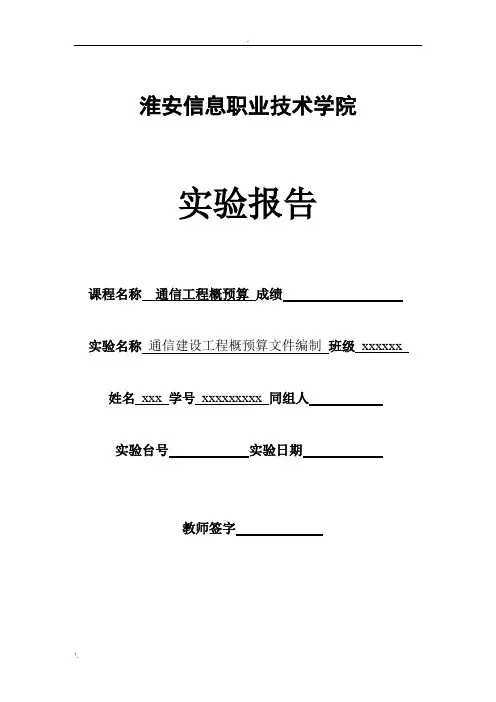 淮安信息职业技术学院

实验报告

课程名称 通信工程概预算 成绩

实验名称 通信建设工程概预算文件编制 班级 xxxxxx

姓名 xxx 学号 xxxxxxxxx 同组人

实验台号 实验日期

教师签字